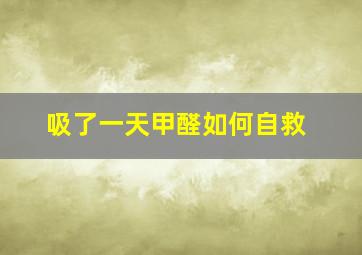 吸了一天甲醛如何自救